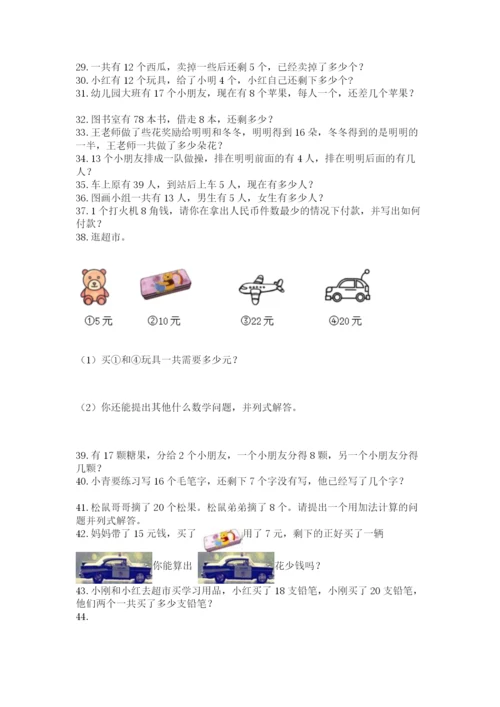 29. 一共有 12 个西瓜，卖掉一些后还剩 5 个，已经卖掉了多少个？
30. 小红有 12 个玩具，给了小明 4 个，小红自己还剩下多少个？
31. 幼儿园大班有 17 个小朋友，现在有 8 个苹果，每人一个，还差几个苹果？

32. 图书室有 78 本书，借走 8 本，还剩多少？
33. 王老师做了些花奖励给明明和冬冬，明明得到 16 朵，冬冬得到的是明明的一半，王老师一共做了多少朵花？
34. 13 个小朋友排成一队做操，排在明明前面的有 4 人，排在明明后面的有几人？
35. 车上原有 39 人，到站后上车 5 人，现在有多少人？
36. 图画小组一共有 13 人，男生有 5 人，女生有多少人？
37. 1 个打火机 8 角钱，请你在拿出人民币件数最少的情况下付款，并写出如何付款？
38. 逛超市。

①5 元 ②10 元 ③22 元 ④20 元

（1）买①和④玩具一共需要多少元？

（2）你还能提出其他什么数学问题，并列式解答。

39. 有 17 颗糖果，分给 2 个小朋友，一个小朋友分得 8 颗，另一个小朋友分得几颗？
40. 小青要练习写 16 个毛笔字，还剩下 7 个字没有写，他已经写了几个字？

41. 松鼠哥哥摘了 20 个松果。松鼠弟弟摘了 8 个。请提出一个用加法计算的问题并列式解答。
42. 妈妈带了 15 元钱，买了 用了 7 元，剩下的正好买了一辆 你能算出 花少钱吗？
43. 小刚和小红去超市买学习用品，小红买了 18 支铅笔，小刚买了 20 支铅笔，他们两个一共买了多少支铅笔？
44.